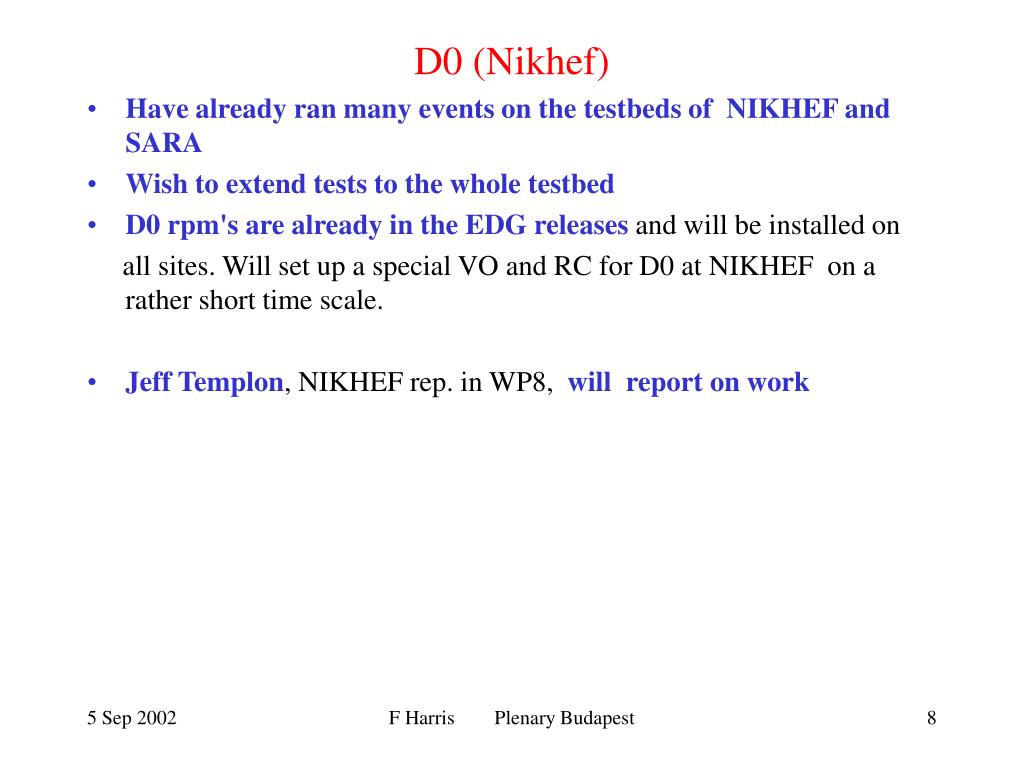 D0 (Nikhef)

• Have already ran many events on the testbeds of NIKHEF and SARA
• Wish to extend tests to the whole testbed
• D0 rpm's are already in the EDG releases and will be installed on all sites. Will set up a special VO and RC for D0 at NIKHEF on a rather short time scale.

• Jeff Templon, NIKHEF rep. in WP8, will report on work

5 Sep 2002 F Harris Plenary Budapest 8